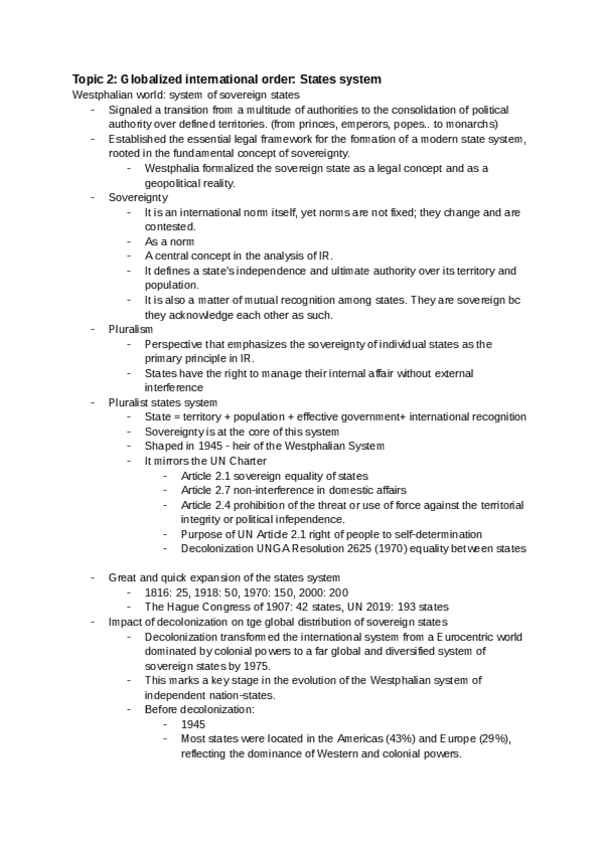 Topic 2: Globalized international order: States system

Westphalian world: system of sovereign states

- Signaled a transition from a multitude of authorities to the consolidation of political authority over defined territories. (from princes, emperors, popes.. to monarchs)
- Established the essential legal framework for the formation of a modern state system, rooted in the fundamental concept of sovereignty.
  - Westphalia formalized the sovereign state as a legal concept and as a geopolitical reality.
- Sovereignty
  - It is an international norm itself, yet norms are not fixed; they change and are contested.
  - As a norm
  - A central concept in the analysis of IR.
  - It defines a state's independence and ultimate authority over its territory and population.
  - It is also a matter of mutual recognition among states. They are sovereign bc they acknowledge each other as such.
- Pluralism
  - Perspective that emphasizes the sovereignty of individual states as the primary principle in IR.
  - States have the right to manage their internal affair without external interference
- Pluralist states system
  - State = territory + population + effective government+ international recognition
  - Sovereignty is at the core of this system
  - Shaped in 1945 - heir of the Westphalian System
  - It mirrors the UN Charter
    - Article 2.1 sovereign equality of states
    - Article 2.7 non-interference in domestic affairs
    - Article 2.4 prohibition of the threat or use of force against the territorial integrity or political infependence.
    - Purpose of UN Article 2.1 right of people to self-determination
    - Decolonization UNGA Resolution 2625 (1970) equality between states

- Great and quick expansion of the states system
  - 1816: 25, 1918: 50, 1970: 150, 2000: 200
  - The Hague Congress of 1907: 42 states, UN 2019: 193 states
- Impact of decolonization on tge global distribution of sovereign states
  - Decolonization transformed the international system from a Eurocentric world dominated by colonial powers to a far global and diversified system of sovereign states by 1975.
  - This marks a key stage in the evolution of the Westphalian system of independent nation-states.
  - Before decolonization:
    - 1945
    - Most states were located in the Americas (43%) and Europe (29%), reflecting the dominance of Western and colonial powers.